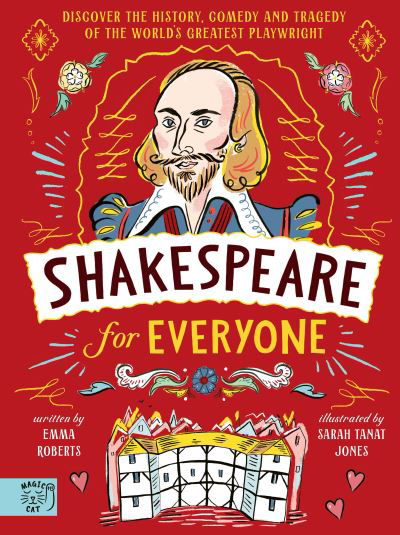 DISCOVER THE HISTORY, COMEDY AND TRAGEDY OF THE WORLD'S GREATEST PLAYWRIGHT

SHAKESPEARE

for EVERYONE

written by
EMMA
ROBERTS

illustrated by
SARAH TANAT
JONES

MAGIC CAT